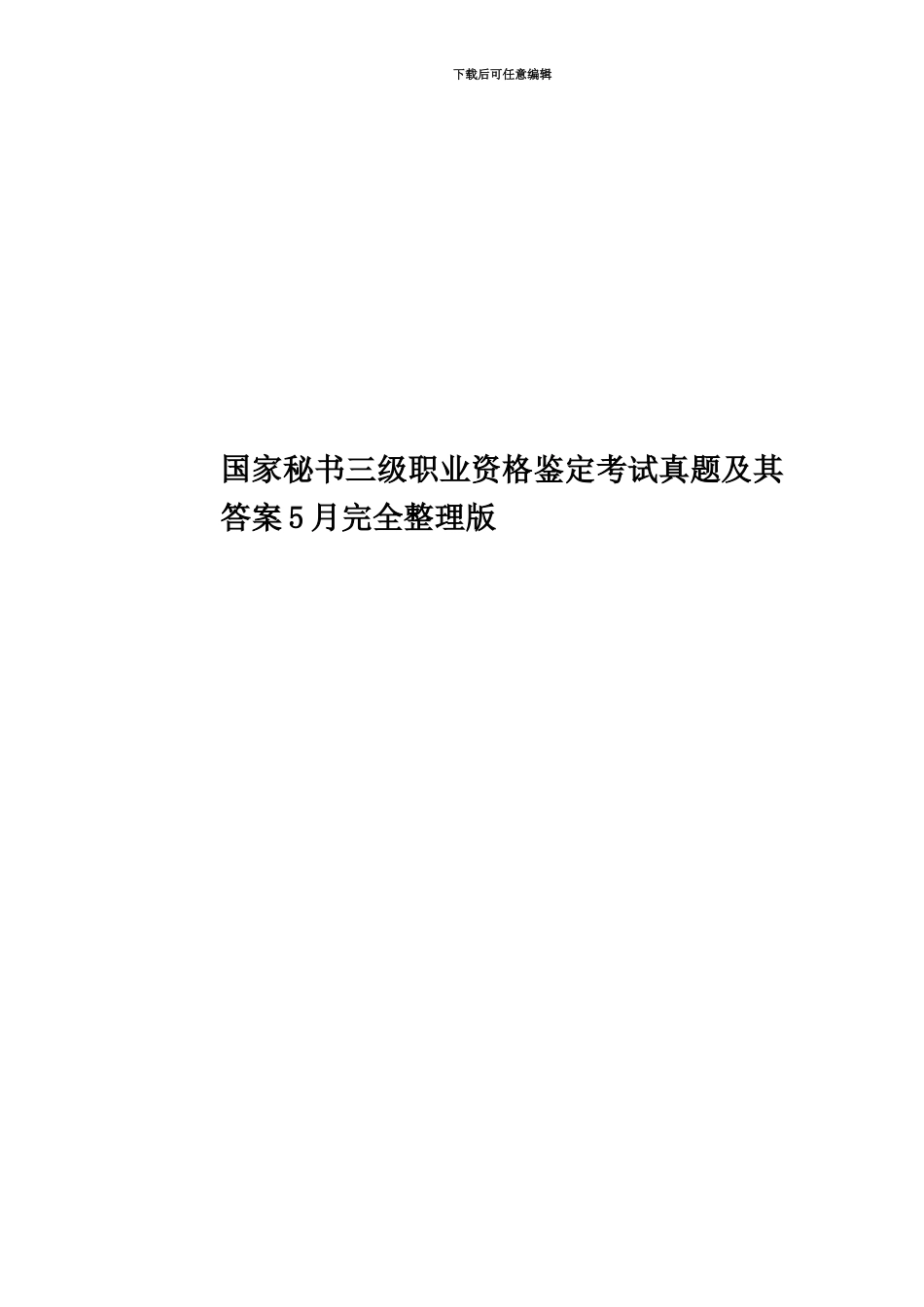 下载后可任意编辑

国家秘书三级职业资格鉴定考试真题及其答案5月完全整理版